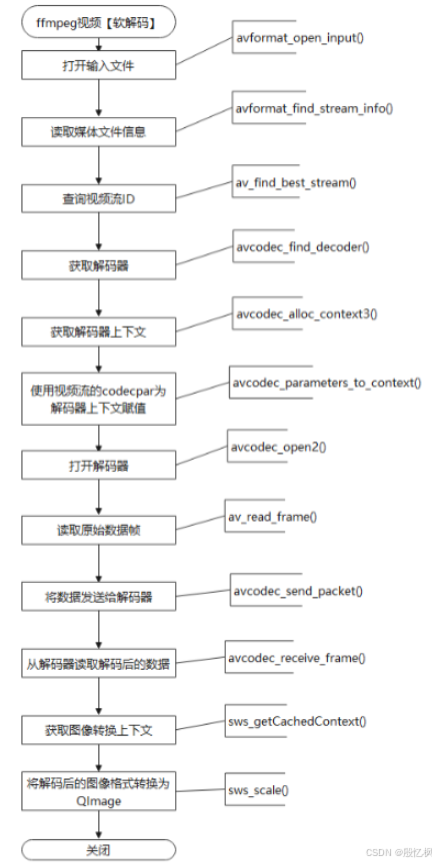 ffmpeg视频【软解码】

打开输入文件

avformat_open_input()

读取媒体文件信息

avformat_find_stream_info()

查询视频流ID

av_find_best_stream()

获取解码器

avcodec_find_decoder()

获取解码器上下文

avcodec_alloc_context3()

使用视频流的codecpar为解码器上下文赋值

avcodec_parameters_to_context()

打开解码器

avcodec_open2()

读取原始数据帧

av_read_frame()

将数据发送给解码器

avcodec_send_packet()

从解码器读取解码后的数据

avcodec_receive_frame()

获取图像转换上下文

sws_getCachedContext()

将解码后的图像格式转换为QImage

sws_scale()

关闭

CSDN @殷忆枫